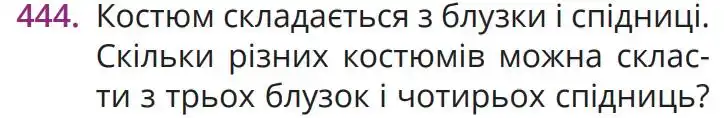 444. Костюм складається з блузки і спідниці. Скільки різних костюмів можна скласти з трьох блузок і чотирьох спідниць?